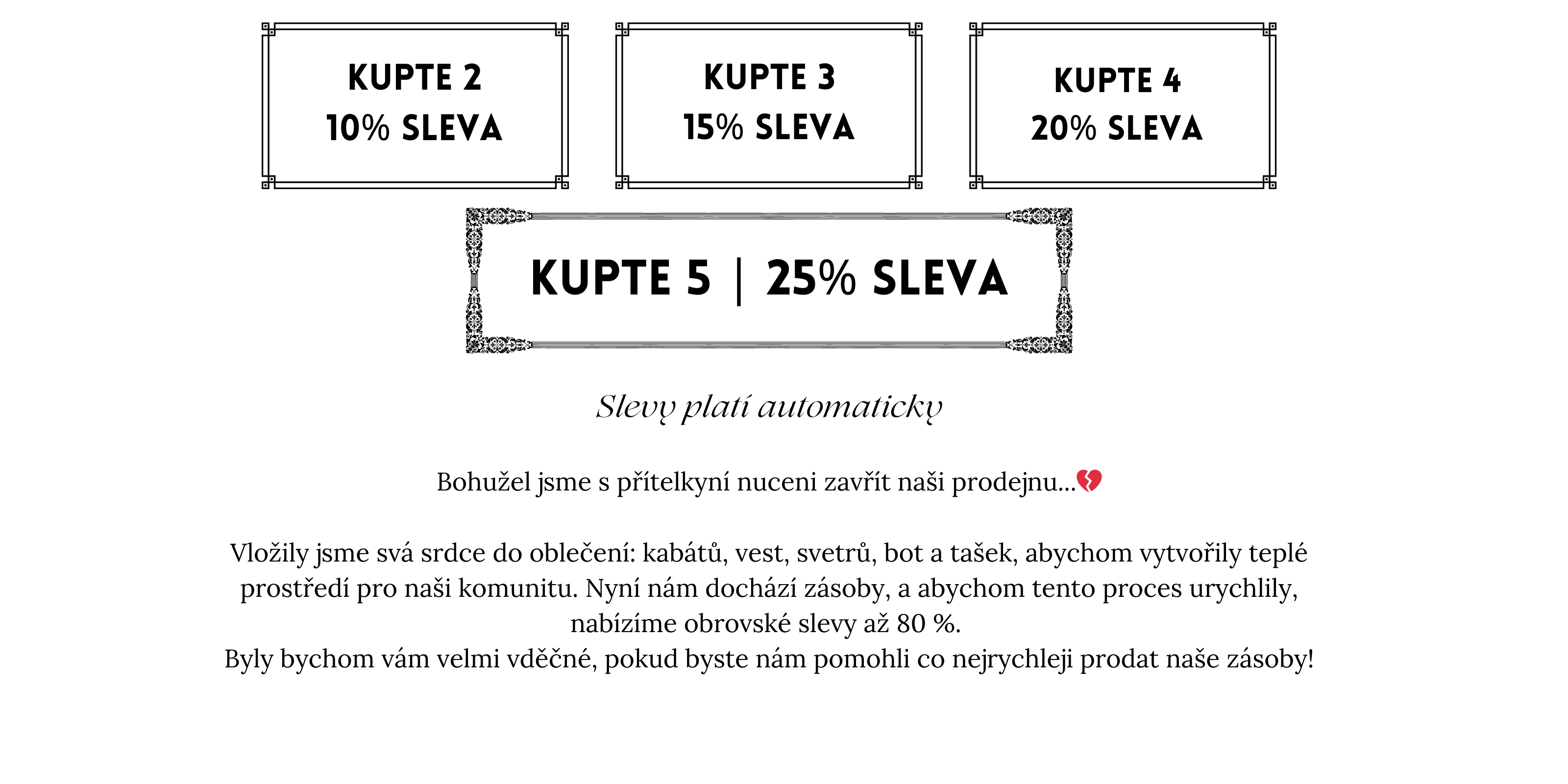 KUPTE 2
10% SLEVA

KUPTE 3
15% SLEVA

KUPTE 4
20% SLEVA

KUPTE 5 | 25% SLEVA

Slevy platí automaticky

Bohužel jsme s přítelkyní nuceni zavřít naši prodejnu...💔

Vložily jsme svá srdce do oblečení: kabátů, vest, svetrů, bot a tašek, abychom vytvořily teplé prostředí pro naši komunitu. Nyní nám dochází zásoby, a abychom tento proces urychlily, nabízíme obrovské slevy až 80 %.
Byly bychom vám velmi vděčné, pokud byste nám pomohli co nejrychleji prodat naše zásoby!